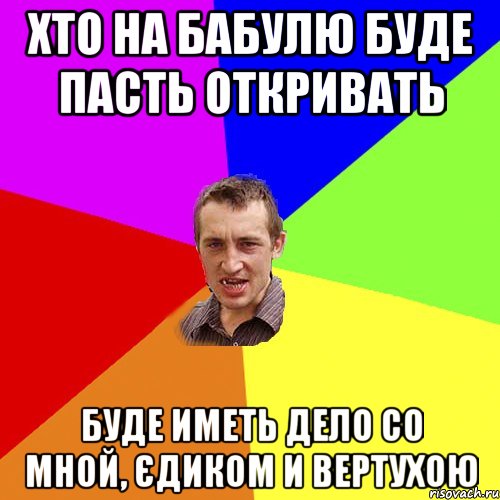 ХТО НА БАБУЛЮ БУДЕ ПАСТЬ ОТКРИВАТЬ

БУДЕ ИМЕТЬ ДЕЛО СО МНОЙ, ЄДИКОМ И ВЕРТУХОЮ

risovach.ru